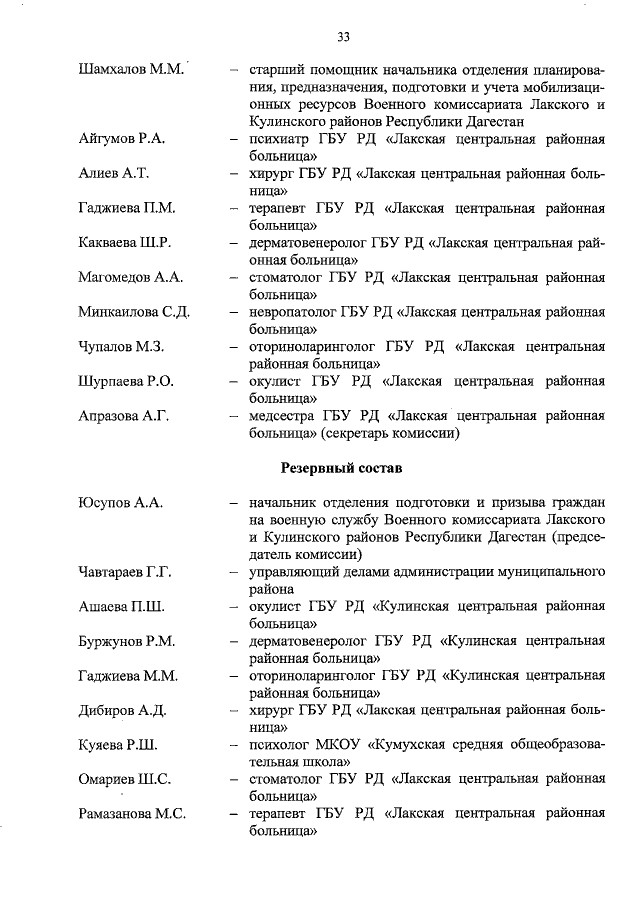 33

Шамхалов М.М. – старший помощник начальника отделения планирования, предназначения, подготовки и учета мобилизационных ресурсов Военного комиссариата Лакского и Кулинского районов Республики Дагестан

Айгумов Р.А. – психиатр ГБУ РД «Лакская центральная районная больница»

Алиев А.Т. – хирург ГБУ РД «Лакская центральная районная больница»

Гаджиева П.М. – терапевт ГБУ РД «Лакская центральная районная больница»

Какваева Ш.Р. – дерматовенеролог ГБУ РД «Лакская центральная районная больница»

Магомедов А.А. – стоматолог ГБУ РД «Лакская центральная районная больница»

Минкаилова С.Д. – невропатолог ГБУ РД «Лакская центральная районная больница»

Чупалов М.З. – оториноларинголог ГБУ РД «Лакская центральная районная больница»

Шурпаева Р.О. – окулист ГБУ РД «Лакская центральная районная больница»

Апразова А.Г. – медсестра ГБУ РД «Лакская центральная районная больница» (секретарь комиссии)

Резервный состав

Юсупов А.А. – начальник отделения подготовки и призыва граждан на военную службу Военного комиссариата Лакского и Кулинского районов Республики Дагестан (председатель комиссии)

Чавтараев Г.Г. – управляющий делами администрации муниципального района

Ашаева П.Ш. – окулист ГБУ РД «Кулинская центральная районная больница»

Буржунов Р.М. – дерматовенеролог ГБУ РД «Кулинская центральная районная больница»

Гаджиева М.М. – оториноларинголог ГБУ РД «Кулинская центральная районная больница»

Дибиров А.Д. – хирург ГБУ РД «Лакская центральная районная больница»

Куяева Р.Ш. – психолог МКОУ «Кумухская средняя общеобразовательная школа»

Омариев Ш.С. – стоматолог ГБУ РД «Лакская центральная районная больница»

Рамазанова М.С. – терапевт ГБУ РД «Лакская центральная районная больница»